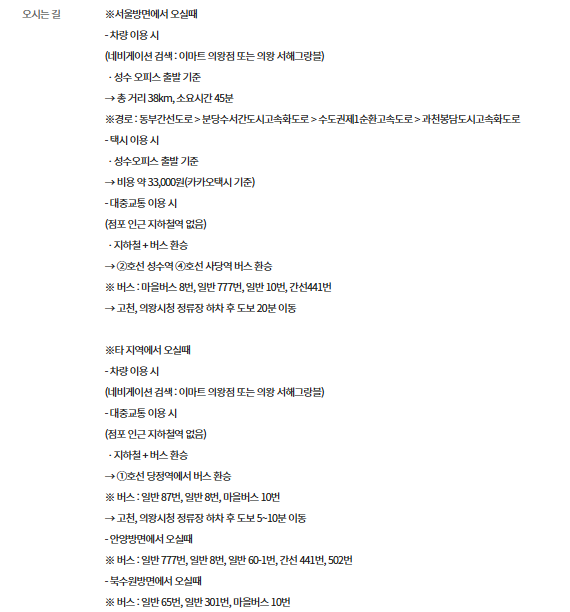 오시는 길

※서울방면에서 오실때
- 차량 이용 시
(네비게이션 검색 : 이마트 의왕점 또는 의왕 서해그랑블)
· 성수 오피스 출발 기준
→ 총 거리 38km, 소요시간 45분
※경로 : 동부간선도로 > 분당수서간도시고속화도로 > 수도권제1순환고속도로 > 과천봉담도시고속화도로
- 택시 이용 시
· 성수오피스 출발 기준
→ 비용 약 33,000원(카카오택시 기준)
- 대중교통 이용 시
(점포 인근 지하철역 없음)
· 지하철 + 버스 환승
→ ②호선 성수역 ④호선 사당역 버스 환승
※ 버스 : 마을버스 8번, 일반 777번, 일반 10번, 간선441번
→ 고천, 의왕시청 정류장 하차 후 도보 20분 이동

※타 지역에서 오실때
- 차량 이용 시
(네비게이션 검색 : 이마트 의왕점 또는 의왕 서해그랑블)
- 대중교통 이용 시
(점포 인근 지하철역 없음)
· 지하철 + 버스 환승
→ ①호선 당정역에서 버스 환승
※ 버스 : 일반 87번, 일반 8번, 마을버스 10번
→ 고천, 의왕시청 정류장 하차 후 도보 5~10분 이동
- 안양방면에서 오실때
※ 버스 : 일반 777번, 일반 8번, 일반 60-1번, 간선 441번, 502번
- 북수원방면에서 오실때
※ 버스 : 일반 65번, 일반 301번, 마을버스 10번